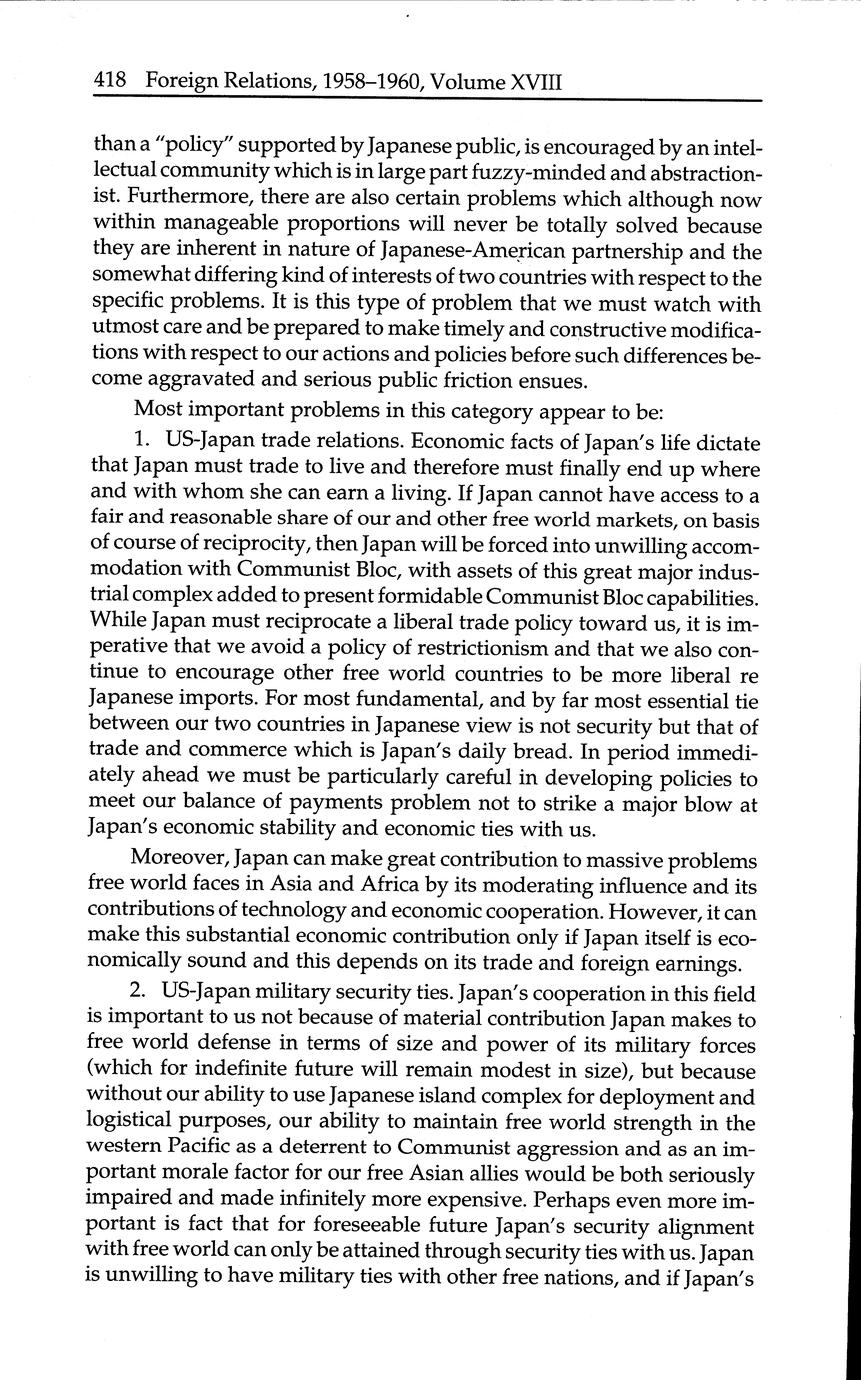 418 Foreign Relations, 1958–1960, Volume XVIII

than a "policy" supported by Japanese public, is encouraged by an intellectual community which is in large part fuzzy-minded and abstractionist. Furthermore, there are also certain problems which although now within manageable proportions will never be totally solved because they are inherent in nature of Japanese-American partnership and the somewhat differing kind of interests of two countries with respect to the specific problems. It is this type of problem that we must watch with utmost care and be prepared to make timely and constructive modifications with respect to our actions and policies before such differences become aggravated and serious public friction ensues.

Most important problems in this category appear to be:

1. US-Japan trade relations. Economic facts of Japan's life dictate that Japan must trade to live and therefore must finally end up where and with whom she can earn a living. If Japan cannot have access to a fair and reasonable share of our and other free world markets, on basis of course of reciprocity, then Japan will be forced into unwilling accommodation with Communist Bloc, with assets of this great major industrial complex added to present formidable Communist Bloc capabilities. While Japan must reciprocate a liberal trade policy toward us, it is imperative that we avoid a policy of restrictionism and that we also continue to encourage other free world countries to be more liberal re Japanese imports. For most fundamental, and by far most essential tie between our two countries in Japanese view is not security but that of trade and commerce which is Japan's daily bread. In period immediately ahead we must be particularly careful in developing policies to meet our balance of payments problem not to strike a major blow at Japan's economic stability and economic ties with us.

Moreover, Japan can make great contribution to massive problems free world faces in Asia and Africa by its moderating influence and its contributions of technology and economic cooperation. However, it can make this substantial economic contribution only if Japan itself is economically sound and this depends on its trade and foreign earnings.

2. US-Japan military security ties. Japan's cooperation in this field is important to us not because of material contribution Japan makes to free world defense in terms of size and power of its military forces (which for indefinite future will remain modest in size), but because without our ability to use Japanese island complex for deployment and logistical purposes, our ability to maintain free world strength in the western Pacific as a deterrent to Communist aggression and as an important morale factor for our free Asian allies would be both seriously impaired and made infinitely more expensive. Perhaps even more important is fact that for foreseeable future Japan's security alignment with free world can only be attained through security ties with us. Japan is unwilling to have military ties with other free nations, and if Japan's